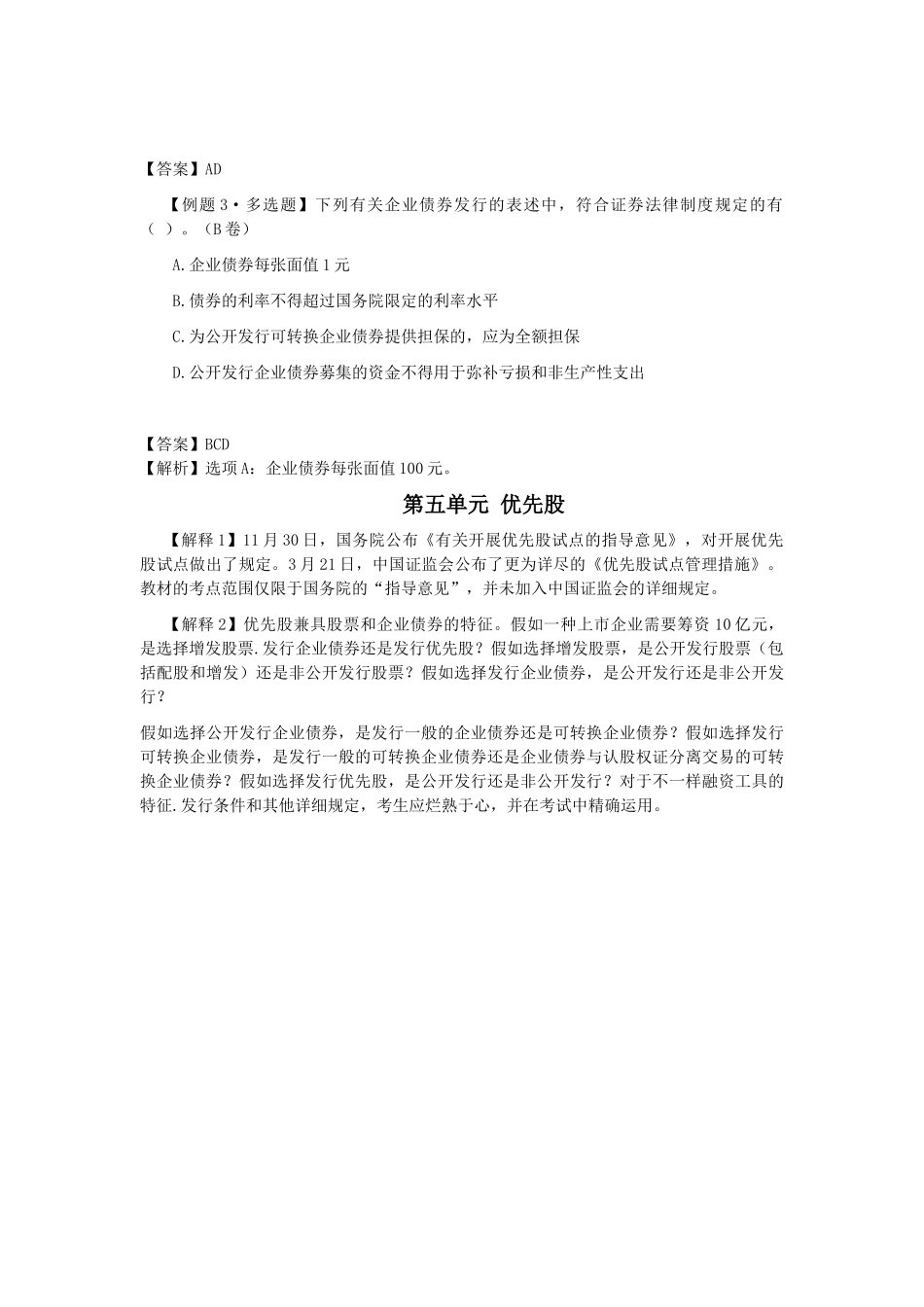 【答案】AD

【例题 3·多选题】下列有关企业债券发行的表述中，符合证券法律制度规定的有（ ）。（B 卷）

A.企业债券每张面值 1 元

B.债券的利率不得超过国务院限定的利率水平

C.为公开发行可转换企业债券提供担保的，应为全额担保

D.公开发行企业债券募集的资金不得用于弥补亏损和非生产性支出

【答案】BCD
【解析】选项 A：企业债券每张面值 100 元。

第五单元 优先股

【解释 1】11 月 30 日，国务院公布《有关开展优先股试点的指导意见》，对开展优先股试点做出了规定。3 月 21 日，中国证监会公布了更为详尽的《优先股试点管理措施》。教材的考点范围仅限于国务院的“指导意见”，并未加入中国证监会的详细规定。

【解释 2】优先股兼具股票和企业债券的特征。假如一种上市企业需要筹资 10 亿元，是选择增发股票.发行企业债券还是发行优先股？假如选择增发股票，是公开发行股票（包括配股和增发）还是非公开发行股票？假如选择发行企业债券，是公开发行还是非公开发行？

假如选择公开发行企业债券，是发行一般的企业债券还是可转换企业债券？假如选择发行可转换企业债券，是发行一般的可转换企业债券还是企业债券与认股权证分离交易的可转换企业债券？假如选择发行优先股，是公开发行还是非公开发行？对于不一样融资工具的特征.发行条件和其他详细规定，考生应烂熟于心，并在考试中精确运用。